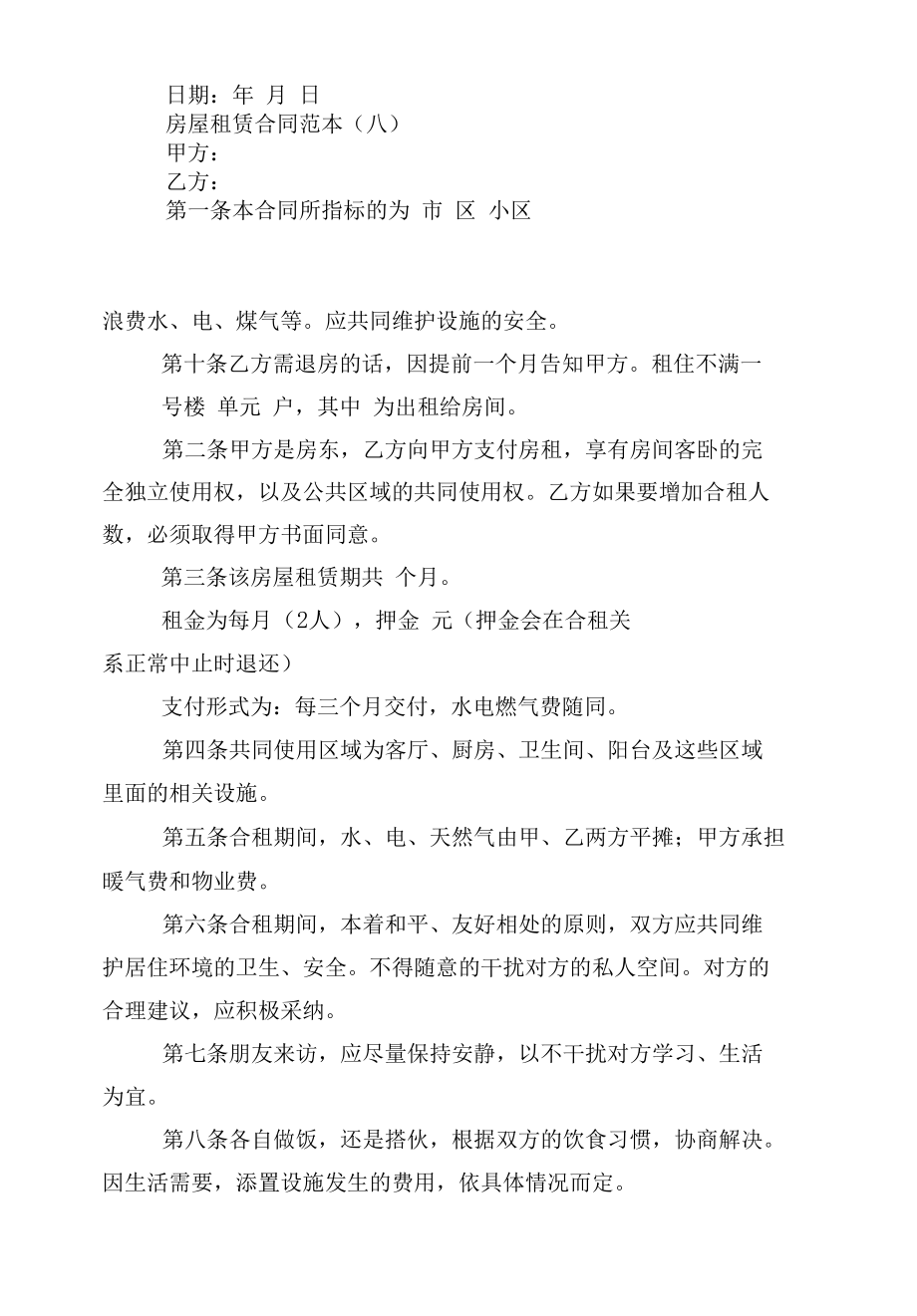 日期：年 月 日
房屋租赁合同范本（八）
甲方：
乙方：
第一条本合同所指标的为 市 区 小区

浪费水、电、煤气等。应共同维护设施的安全。

第十条乙方需退房的话，因提前一个月告知甲方。租住不满一

号楼 单元 户，其中 为出租给房间。

第二条甲方是房东，乙方向甲方支付房租，享有房间客卧的完全独立使用权，以及公共区域的共同使用权。乙方如果要增加合租人数，必须取得甲方书面同意。

第三条该房屋租赁期共 个月。

租金为每月（2人），押金 元（押金会在合租关系正常中止时退还）

支付形式为：每三个月交付，水电燃气费随同。

第四条共同使用区域为客厅、厨房、卫生间、阳台及这些区域里面的相关设施。

第五条合租期间，水、电、天然气由甲、乙两方平摊；甲方承担暖气费和物业费。

第六条合租期间，本着和平、友好相处的原则，双方应共同维护居住环境的卫生、安全。不得随意的干扰对方的私人空间。对方的合理建议，应积极采纳。

第七条朋友来访，应尽量保持安静，以不干扰对方学习、生活为宜。

第八条各自做饭，还是搭伙，根据双方的饮食习惯，协商解决。因生活需要，添置设施发生的费用，依具体情况而定。